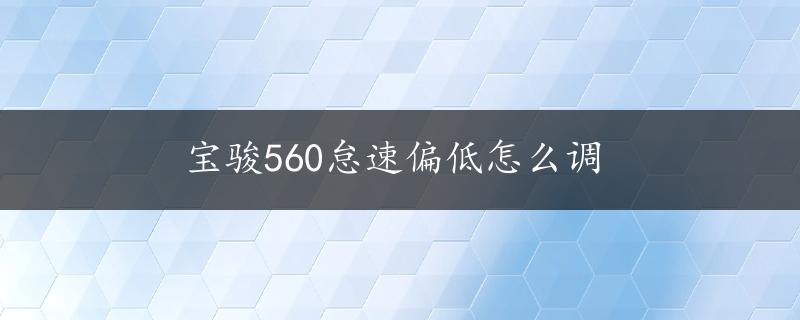 宝骏560怠速偏低怎么调